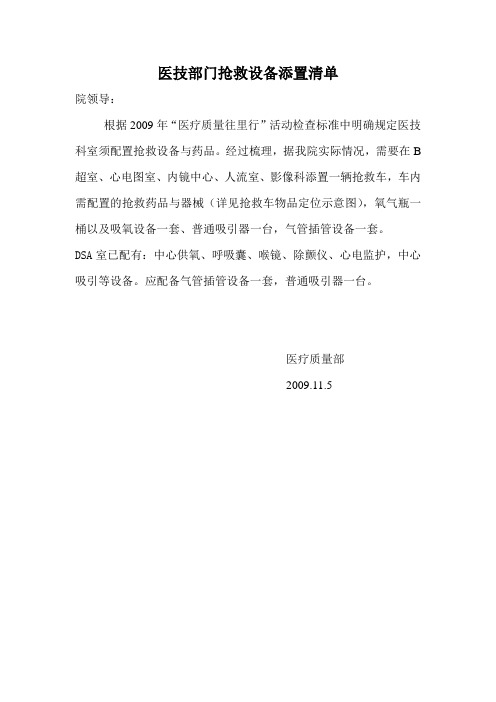 医技部门抢救设备添置清单

院领导：

根据 2009 年“医疗质量往里行”活动检查标准中明确规定医技科室须配置抢救设备与药品。经过梳理，据我院实际情况，需要在 B 超室、心电图室、内镜中心、人流室、影像科添置一辆抢救车，车内需配置的抢救药品与器械（详见抢救车物品定位示意图），氧气瓶一桶以及吸氧设备一套、普通吸引器一台，气管插管设备一套。

DSA 室已配有：中心供氧、呼吸囊、喉镜、除颤仪、心电监护，中心吸引等设备。应配备气管插管设备一套，普通吸引器一台。

医疗质量部

2009.11.5